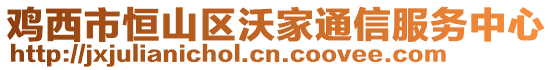 鸡西市恒山区沃家通信服务中心
http://jxjulianichol.cn.coovee.com